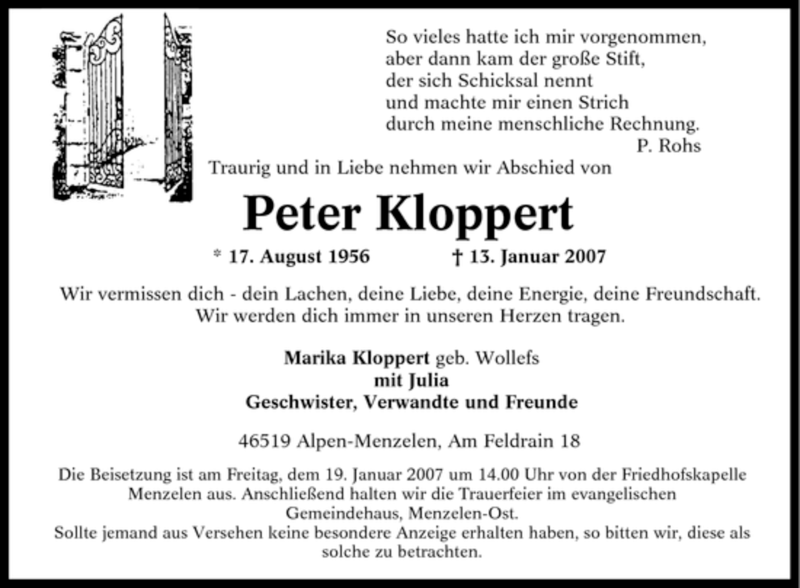 So vieles hatte ich mir vorgenommen,
aber dann kam der große Stift,
der sich Schicksal nennt
und machte mir einen Strich
durch meine menschliche Rechnung.
P. Rohs

Traurig und in Liebe nehmen wir Abschied von

Peter Kloppert

* 17. August 1956 † 13. Januar 2007

Wir vermissen dich - dein Lachen, deine Liebe, deine Energie, deine Freundschaft.
Wir werden dich immer in unseren Herzen tragen.

Marika Kloppert geb. Wollefs
mit Julia
Geschwister, Verwandte und Freunde

46519 Alpen-Menzelen, Am Feldrain 18

Die Beisetzung ist am Freitag, dem 19. Januar 2007 um 14.00 Uhr von der Friedhofskapelle Menzelen aus. Anschließend halten wir die Trauerfeier im evangelischen Gemeindehaus, Menzelen-Ost.
Sollte jemand aus Versehen keine besondere Anzeige erhalten haben, so bitten wir, diese als solche zu betrachten.